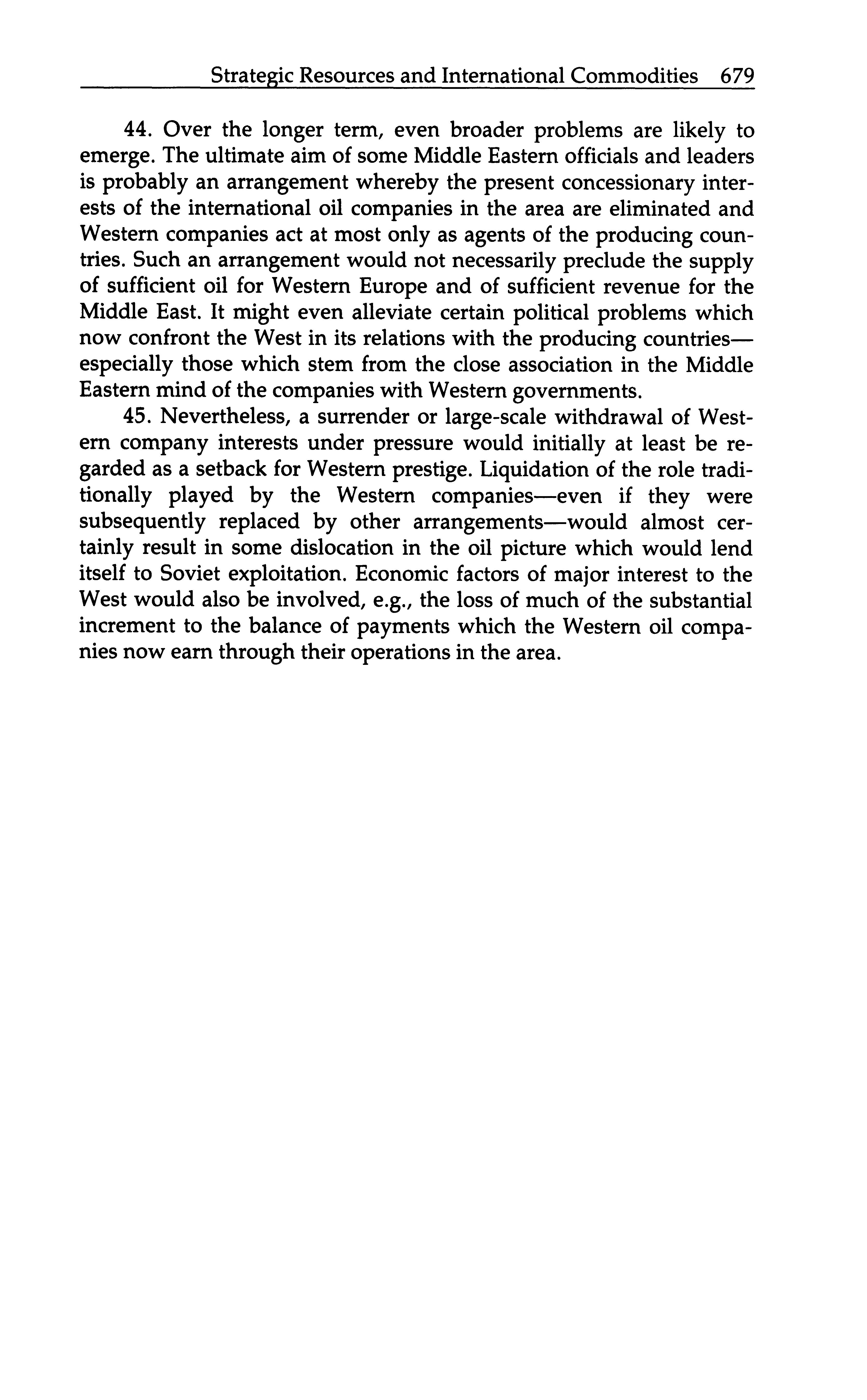 Strategic Resources and International Commodities 679

44. Over the longer term, even broader problems are likely to emerge. The ultimate aim of some Middle Eastern officials and leaders is probably an arrangement whereby the present concessionary interests of the international oil companies in the area are eliminated and Western companies act at most only as agents of the producing countries. Such an arrangement would not necessarily preclude the supply of sufficient oil for Western Europe and of sufficient revenue for the Middle East. It might even alleviate certain political problems which now confront the West in its relations with the producing countries—especially those which stem from the close association in the Middle Eastern mind of the companies with Western governments.

45. Nevertheless, a surrender or large-scale withdrawal of Western company interests under pressure would initially at least be regarded as a setback for Western prestige. Liquidation of the role traditionally played by the Western companies—even if they were subsequently replaced by other arrangements—would almost certainly result in some dislocation in the oil picture which would lend itself to Soviet exploitation. Economic factors of major interest to the West would also be involved, e.g., the loss of much of the substantial increment to the balance of payments which the Western oil companies now earn through their operations in the area.